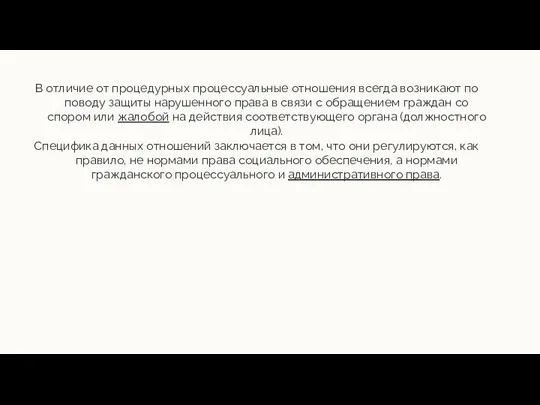 В отличие от процедурных процессуальные отношения всегда возникают по поводу защиты нарушенного права в связи с обращением граждан со спором или жалобой на действия соответствующего органа (должностного лица).

Специфика данных отношений заключается в том, что они регулируются, как правило, не нормами права социального обеспечения, а нормами гражданского процессуального и административного права.